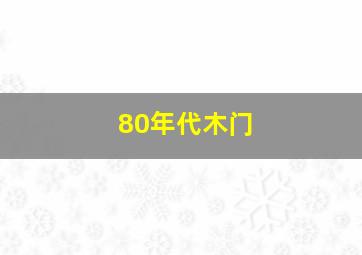 80年代木门